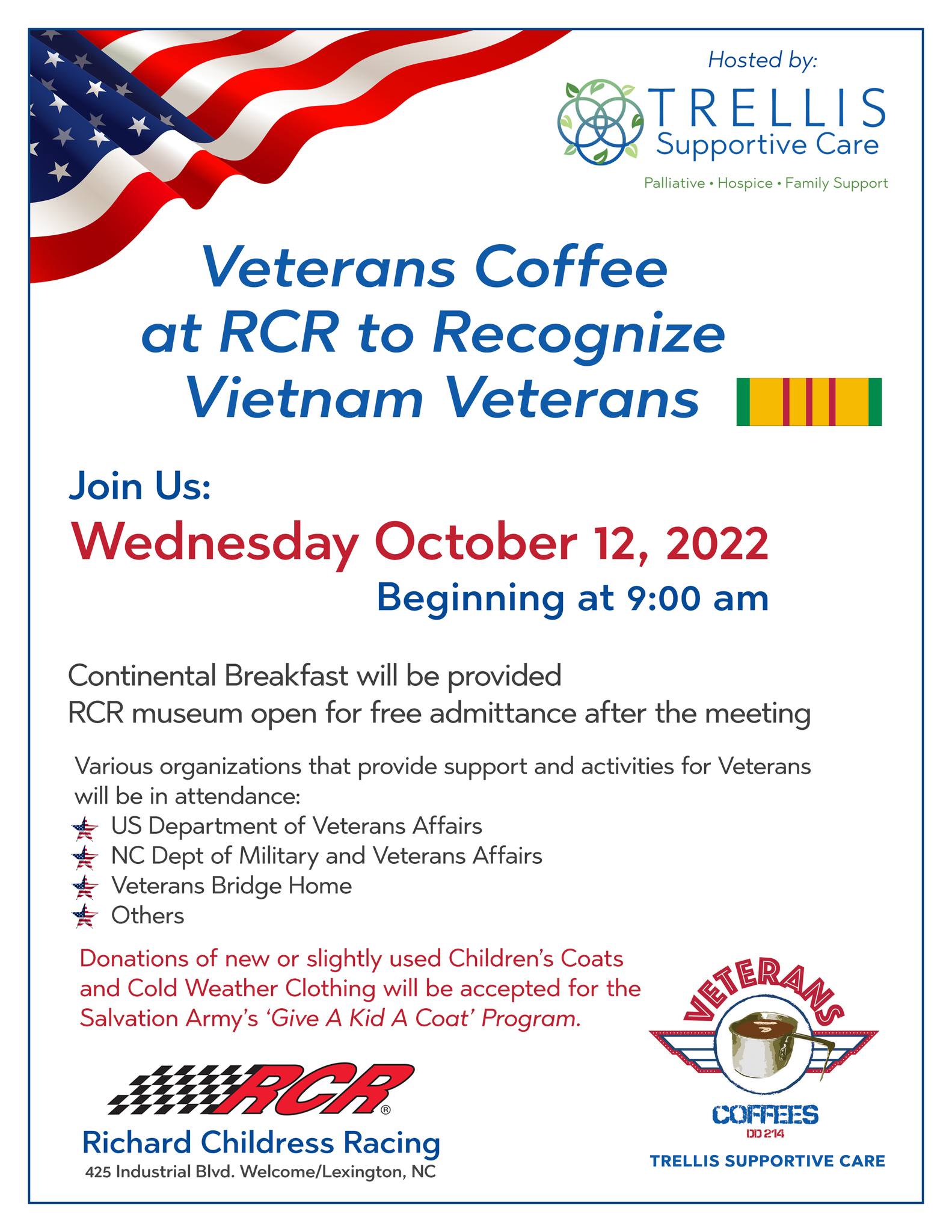 Hosted by:

TRELLIS
Supportive Care

Palliative • Hospice • Family Support

Veterans Coffee at RCR to Recognize Vietnam Veterans

Join Us:

Wednesday October 12, 2022

Beginning at 9:00 am

Continental Breakfast will be provided
RCR museum open for free admittance after the meeting

Various organizations that provide support and activities for Veterans will be in attendance:

US Department of Veterans Affairs
NC Dept of Military and Veterans Affairs
Veterans Bridge Home
Others

Donations of new or slightly used Children's Coats and Cold Weather Clothing will be accepted for the Salvation Army's 'Give A Kid A Coat' Program.

RCR®
Richard Childress Racing
425 Industrial Blvd. Welcome/Lexington, NC

VETERANS
COFFEES
DD 214
TRELLIS SUPPORTIVE CARE